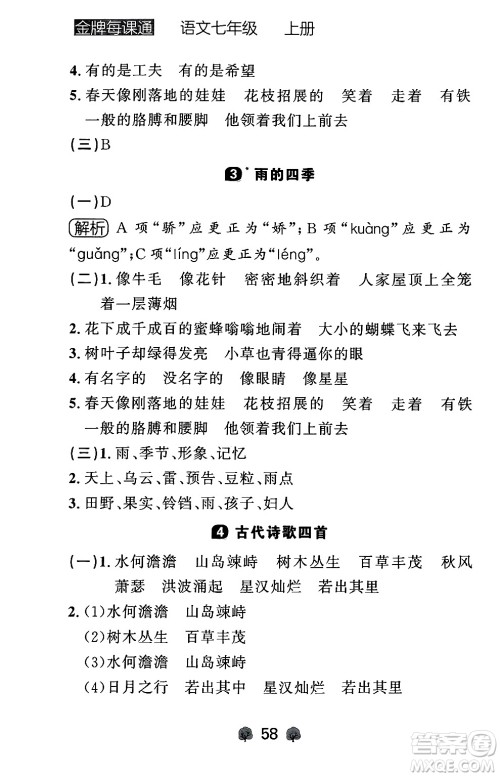 金牌每课通　语文七年级　上册

4. 有的是工夫　有的是希望

5. 春天像刚落地的娃娃　花枝招展的　笑着　走着　有铁一般的胳膊和腰脚　他领着我们上前去

(三)B

3* 雨的四季

(一)D

解析 A 项“骄”应更正为“娇”；B 项“kuàng”应更正为“guǎng”；C 项“líng”应更正为“léng”。

(二)1. 像牛毛　像花针　密密地斜织着　人家屋顶上全笼着一层薄烟

2. 花下成千成百的蜜蜂嗡嗡地闹着　大小的蝴蝶飞来飞去

3. 树叶子却绿得发亮　小草也青得逼你的眼

4. 有名字的　没名字的　像眼睛　像星星

5. 春天像刚落地的娃娃　花枝招展的　笑着　走着　有铁一般的胳膊和腰脚　他领着我们上前去

(三)1. 雨、季节、形象、记忆

2. 天上、乌云、雷、预告、豆粒、雨点

3. 田野、果实、铃铛、雨、孩子、妇人

4 古代诗歌四首

(一)1. 水何澹澹　山岛竦峙　树木丛生　百草丰茂　秋风萧瑟　洪波涌起　星汉灿烂　若出其里

2. (1)水何澹澹　山岛竦峙

(2)树木丛生　百草丰茂

(3)水何澹澹　山岛竦峙

(4)日月之行　若出其中　星汉灿烂　若出其里

58

答案圈 MXQE.COM